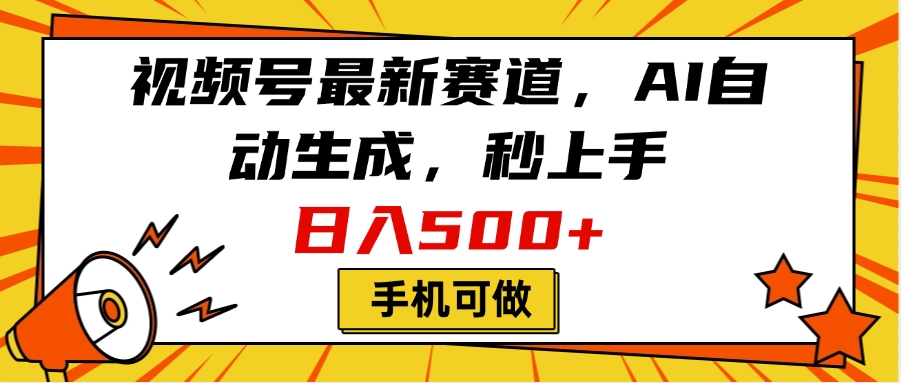 视频号最新赛道，AI自动生成，秒上手

日入500+

手机可做